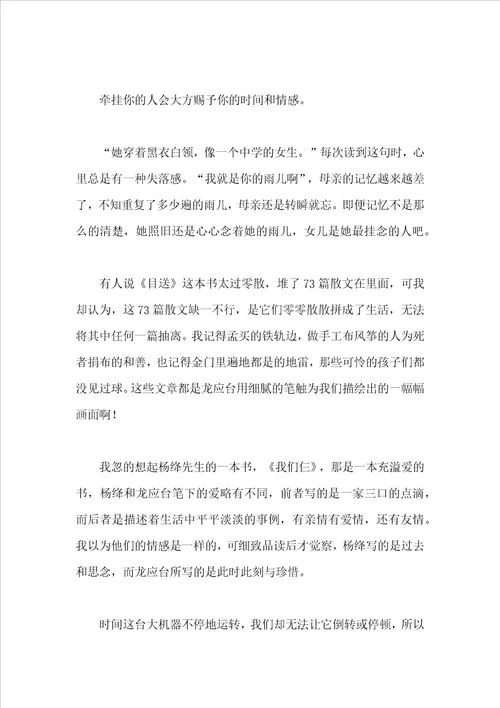 牵挂你的人会大方赐予你的时间和情感。

“她穿着黑衣白领，像一个中学的女生。”每次读到这句时，心里总是有一种失落感。“我就是你的雨儿啊”，母亲的记忆越来越差了，不知重复了多少遍的雨儿，母亲还是转瞬就忘。即便记忆不是那么的清楚，她照旧还是心心念着她的雨儿，女儿是她最挂念的人吧。

有人说《目送》这本书太过零散，堆了73篇散文在里面，可我却认为，这73篇散文缺一不行，是它们零零散散拼成了生活，无法将其中任何一篇抽离。我记得孟买的铁轨边，做手工布风筝的人为死者捐布的和善，也记得金门里遍地都是的地雷，那些可怜的孩子们都没见过球。这些文章都是龙应台用细腻的笔触为我们描绘出的一幅幅画面啊！

我忽的想起杨绛先生的一本书，《我们仨》，那是一本充溢爱的书，杨绛和龙应台笔下的爱略有不同，前者写的是一家三口的点滴，而后者是描述着生活中平平淡淡的事例，有亲情有爱情，还有友情。我以为他们的情感是一样的，可细致品读后才觉察，杨绛写的是过去和思念，而龙应台所写的是此时此刻与珍惜。

时间这台大机器不停地运转，我们却无法让它倒转或停顿，所以